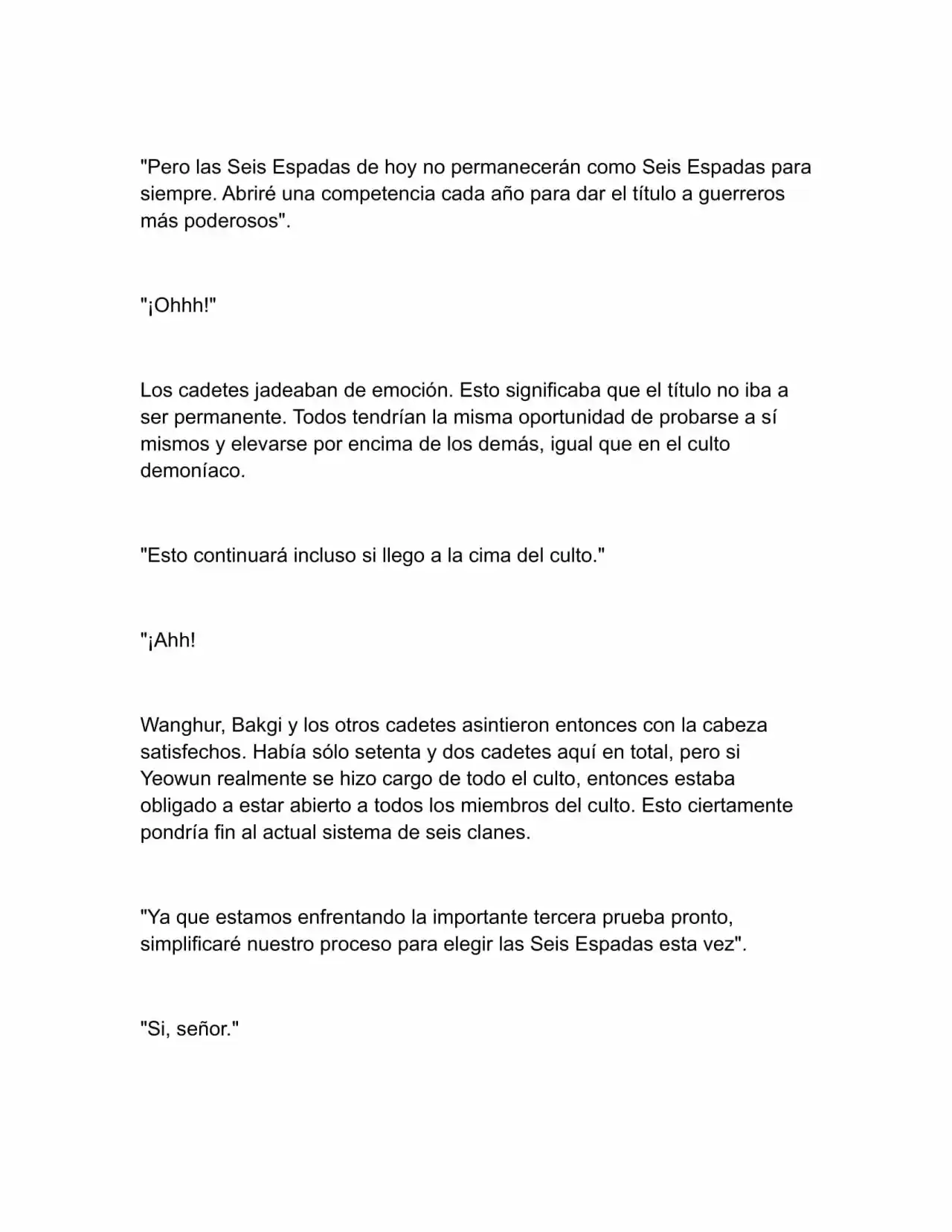 "Pero las Seis Espadas de hoy no permanecerán como Seis Espadas para siempre. Abriré una competencia cada año para dar el título a guerreros más poderosos".

"¡Ohhh!"

Los cadetes jadeaban de emoción. Esto significaba que el título no iba a ser permanente. Todos tendrían la misma oportunidad de probarse a sí mismos y elevarse por encima de los demás, igual que en el culto demoníaco.

"Esto continuará incluso si llego a la cima del culto."

"¡Ahh!

Wanghur, Bakgi y los otros cadetes asintieron entonces con la cabeza satisfechos. Había sólo setenta y dos cadetes aquí en total, pero si Yeowun realmente se hizo cargo de todo el culto, entonces estaba obligado a estar abierto a todos los miembros del culto. Esto ciertamente pondría fin al actual sistema de seis clanes.

"Ya que estamos enfrentando la importante tercera prueba pronto, simplificaré nuestro proceso para elegir las Seis Espadas esta vez".

"Si, señor."